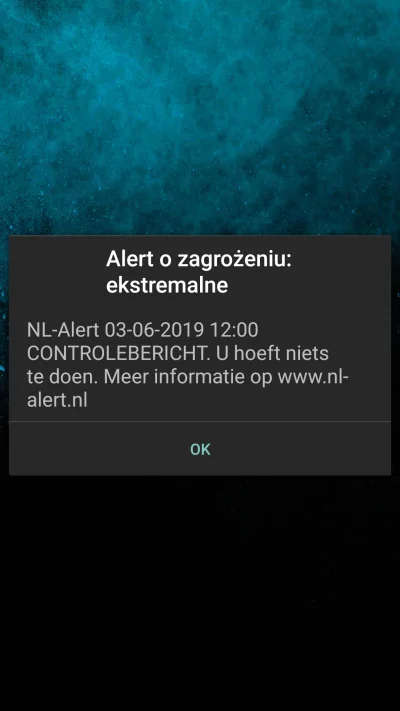 Alert o zagrożeniu: ekstremalne

NL-Alert 03-06-2019 12:00 CONTROLEBERICHT. U hoeft niets te doen. Meer informatie op www.nl-alert.nl

OK